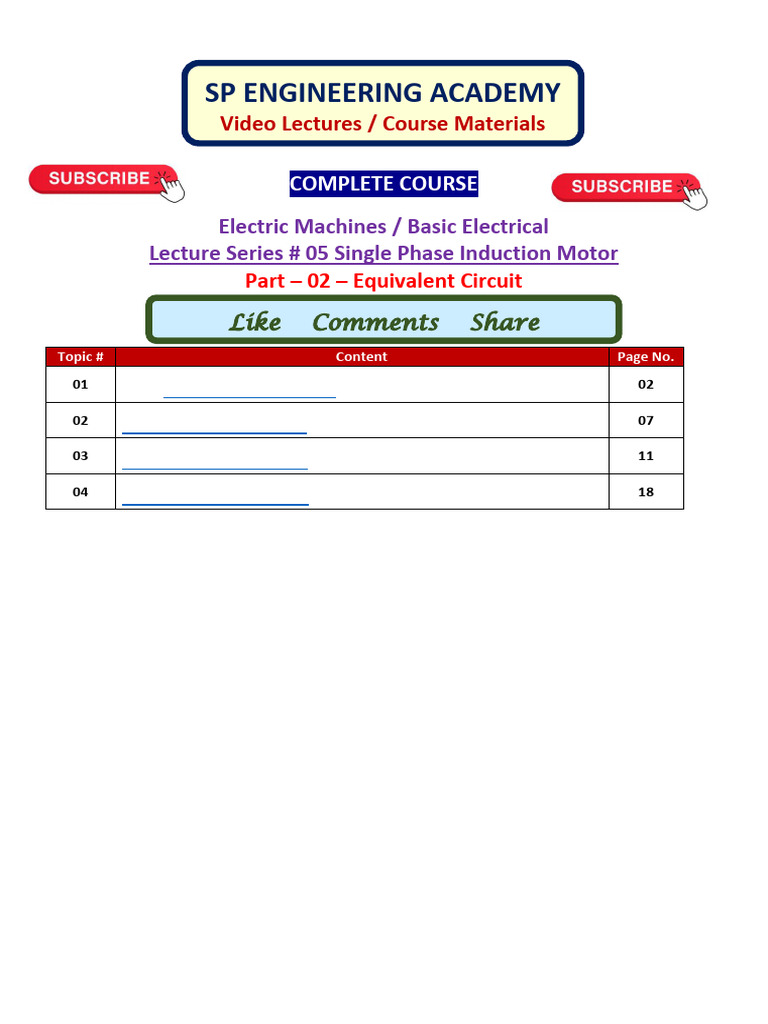 SP ENGINEERING ACADEMY
Video Lectures / Course Materials

SUBSCRIBE

COMPLETE COURSE

SUBSCRIBE

Electric Machines / Basic Electrical
Lecture Series # 05 Single Phase Induction Motor
Part – 02 – Equivalent Circuit

Like Comments Share

| Topic # | Content | Page No. |
|---|---|---|
| 01 | | 02 |
| 02 | | 07 |
| 03 | | 11 |
| 04 | | 18 |